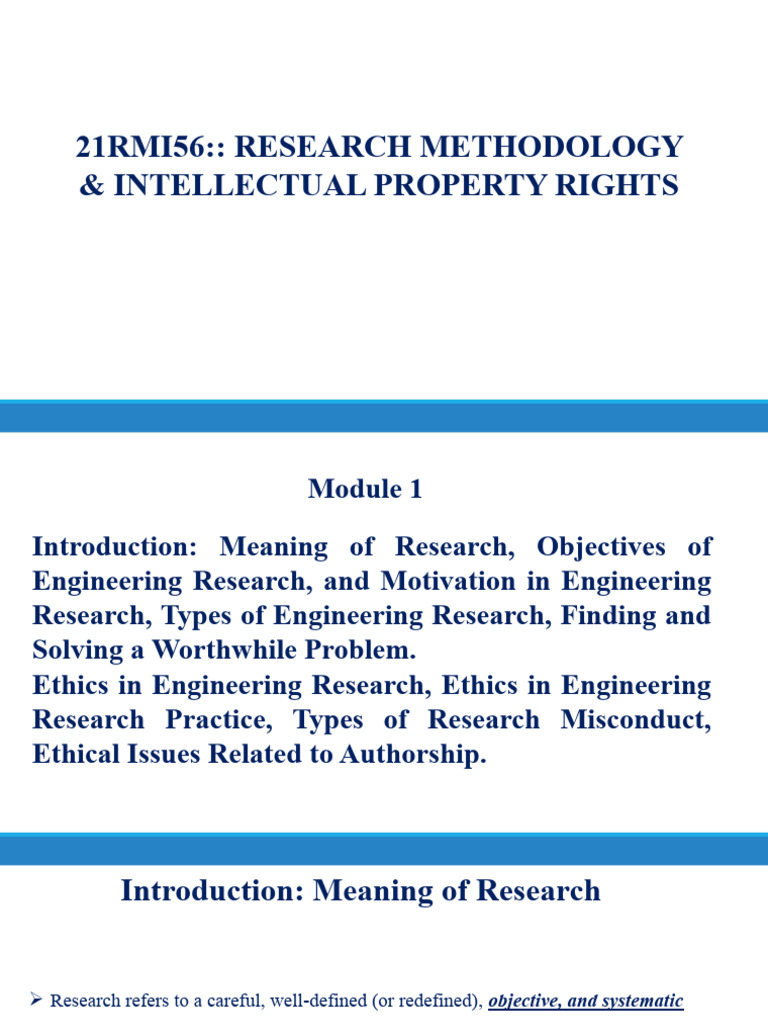 21RMI56:: RESEARCH METHODOLOGY & INTELLECTUAL PROPERTY RIGHTS

Module 1

Introduction: Meaning of Research, Objectives of Engineering Research, and Motivation in Engineering Research, Types of Engineering Research, Finding and Solving a Worthwhile Problem.
Ethics in Engineering Research, Ethics in Engineering Research Practice, Types of Research Misconduct, Ethical Issues Related to Authorship.

Introduction: Meaning of Research

➢ Research refers to a careful, well-defined (or redefined), objective, and systematic